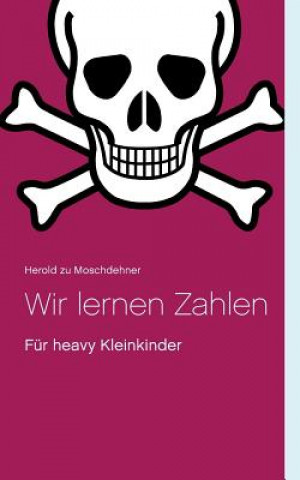 Herold zu Moschdehner

Wir lernen Zahlen

Für heavy Kleinkinder